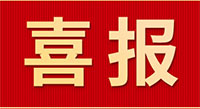 喜报